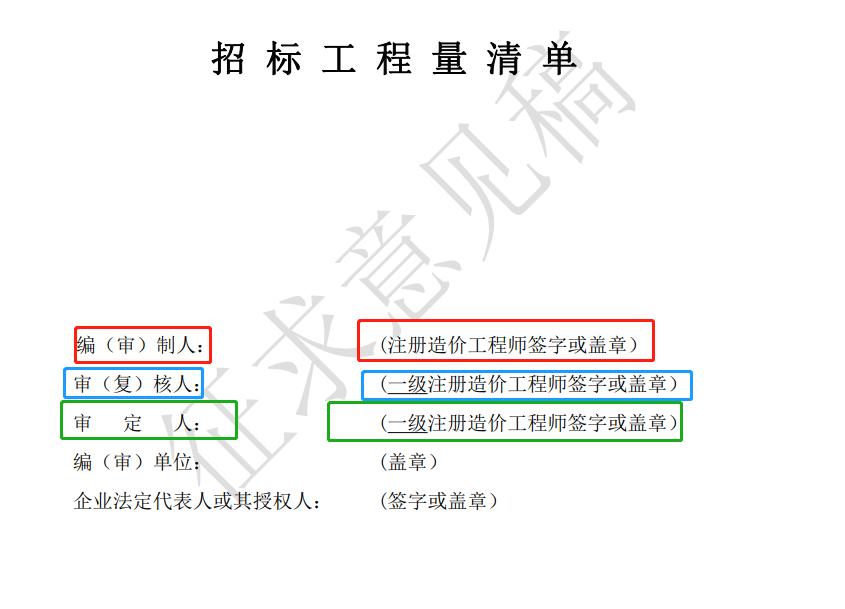 招 标 工 程 量 清 单

征求意见稿

编（审）制人：　　（注册造价工程师签字或盖章）

审（复）核人：　　（一级注册造价工程师签字或盖章）

审　　定　　人：　　（一级注册造价工程师签字或盖章）

编（审）单位：　　（盖章）

企业法定代表人或其授权人：　　（签字或盖章）